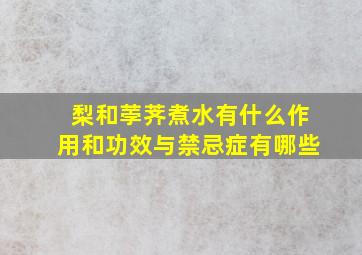 梨和荸荠煮水有什么作用和功效与禁忌症有哪些